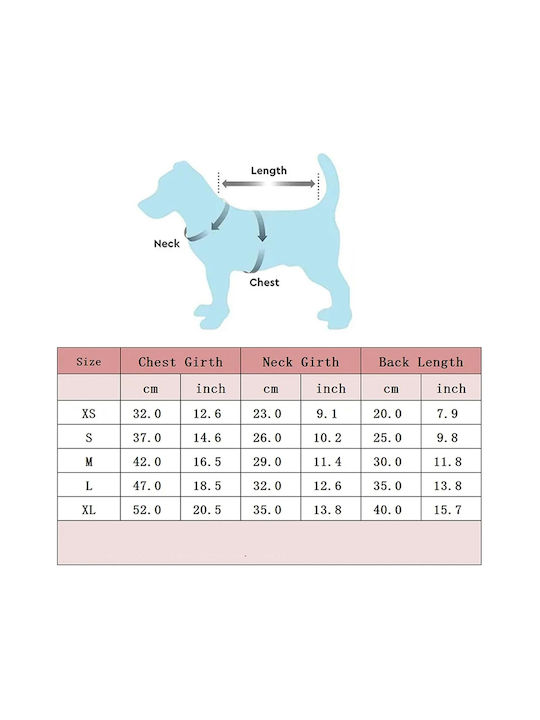 Length

Neck

Chest

| Size | Chest Girth | | Neck Girth | | Back Length | |
|---|---|---|---|---|---|---|
| | cm | inch | cm | inch | cm | inch |
| XS | 32.0 | 12.6 | 23.0 | 9.1 | 20.0 | 7.9 |
| S | 37.0 | 14.6 | 26.0 | 10.2 | 25.0 | 9.8 |
| M | 42.0 | 16.5 | 29.0 | 11.4 | 30.0 | 11.8 |
| L | 47.0 | 18.5 | 32.0 | 12.6 | 35.0 | 13.8 |
| XL | 52.0 | 20.5 | 35.0 | 13.8 | 40.0 | 15.7 |